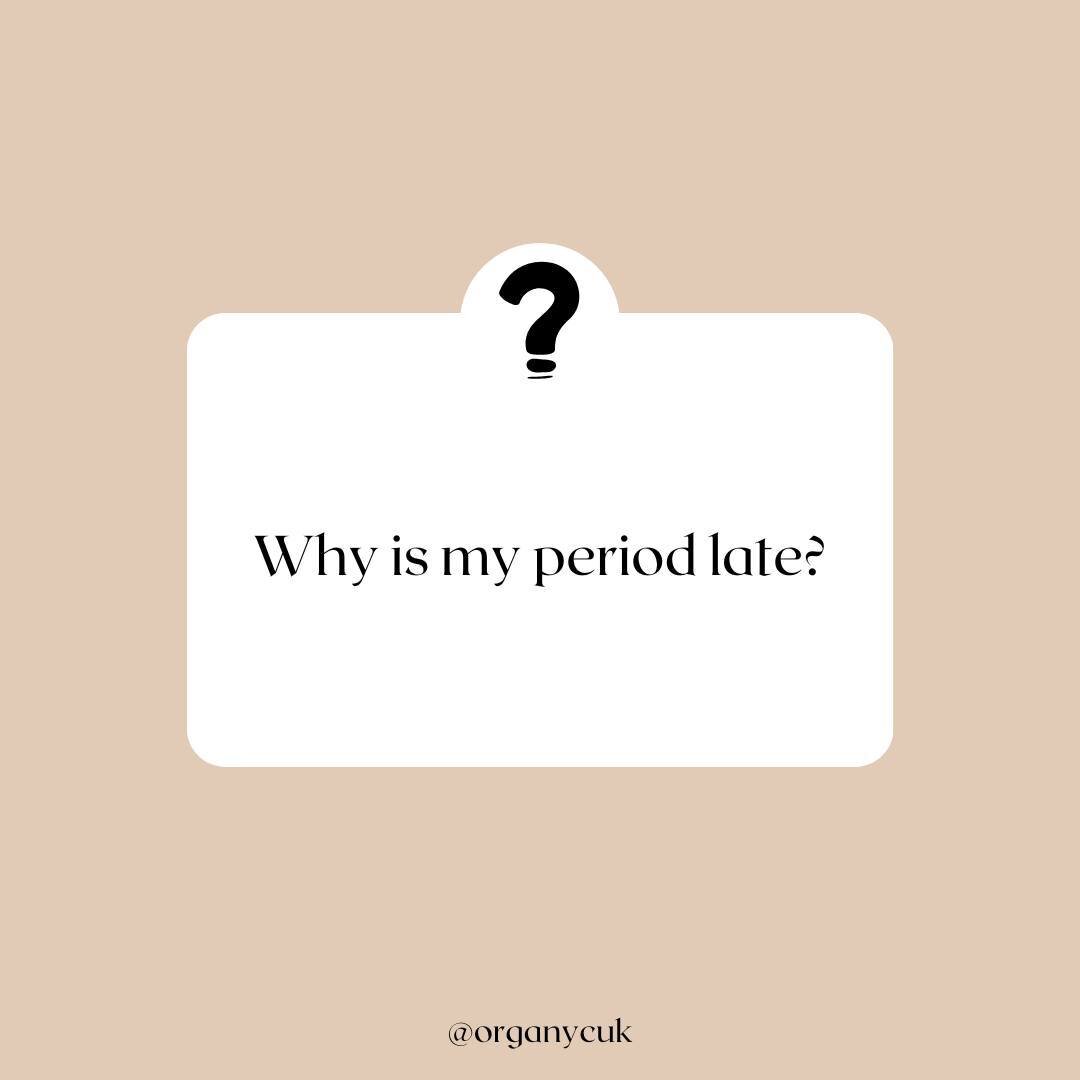 ?

Why is my period late?

@organycuk